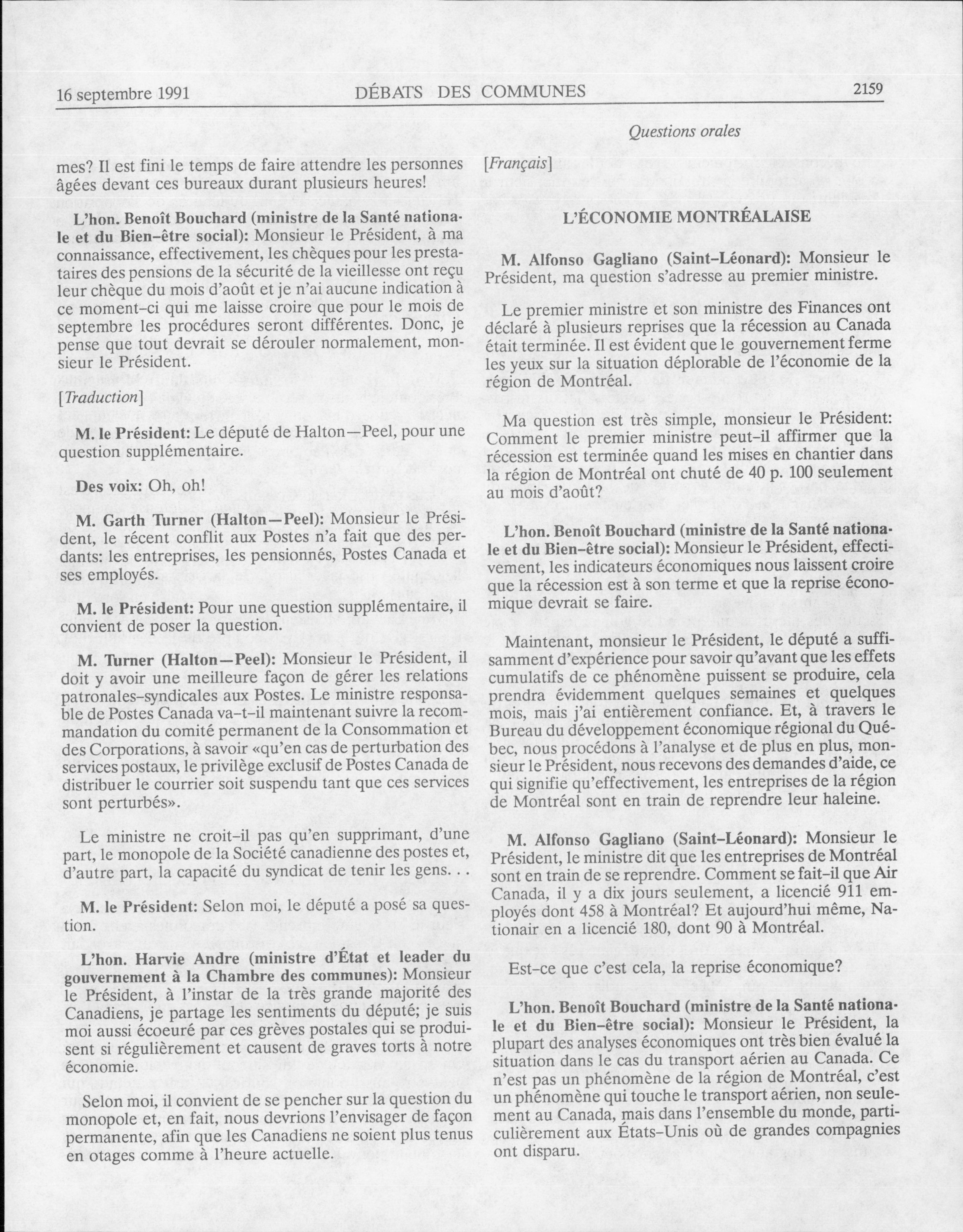 16 septembre 1991 DÉBATS DES COMMUNES 2159

Questions orales

mes? Il est fini le temps de faire attendre les personnes âgées devant ces bureaux durant plusieurs heures!

L'hon. Benoît Bouchard (ministre de la Santé nationale et du Bien-être social): Monsieur le Président, à ma connaissance, effectivement, les chèques pour les prestataires des pensions de la sécurité de la vieillesse ont reçu leur chèque du mois d'août et je n'ai aucune indication à ce moment-ci qui me laisse croire que pour le mois de septembre les procédures seront différentes. Donc, je pense que tout devrait se dérouler normalement, monsieur le Président.

[Traduction]

M. le Président: Le député de Halton—Peel, pour une question supplémentaire.

Des voix: Oh, oh!

M. Garth Turner (Halton—Peel): Monsieur le Président, le récent conflit aux Postes n'a fait que des perdants: les entreprises, les pensionnés, Postes Canada et ses employés.

M. le Président: Pour une question supplémentaire, il convient de poser la question.

M. Turner (Halton—Peel): Monsieur le Président, il doit y avoir une meilleure façon de gérer les relations patronales-syndicales aux Postes. Le ministre responsable de Postes Canada va-t-il maintenant suivre la recommandation du comité permanent de la Consommation et des Corporations, à savoir «qu'en cas de perturbation des services postaux, le privilège exclusif de Postes Canada de distribuer le courrier soit suspendu tant que ces services sont perturbés».

Le ministre ne croit-il pas qu'en supprimant, d'une part, le monopole de la Société canadienne des postes et, d'autre part, la capacité du syndicat de tenir les gens. . .

M. le Président: Selon moi, le député a posé sa question.

L'hon. Harvie Andre (ministre d'État et leader du gouvernement à la Chambre des communes): Monsieur le Président, à l'instar de la très grande majorité des Canadiens, je partage les sentiments du député; je suis moi aussi écoeuré par ces grèves postales qui se produisent si régulièrement et causent de graves torts à notre économie.

Selon moi, il convient de se pencher sur la question du monopole et, en fait, nous devrions l'envisager de façon permanente, afin que les Canadiens ne soient plus tenus en otages comme à l'heure actuelle.

[Français]

L'ÉCONOMIE MONTRÉALAISE

M. Alfonso Gagliano (Saint-Léonard): Monsieur le Président, ma question s'adresse au premier ministre.

Le premier ministre et son ministre des Finances ont déclaré à plusieurs reprises que la récession au Canada était terminée. Il est évident que le gouvernement ferme les yeux sur la situation déplorable de l'économie de la région de Montréal.

Ma question est très simple, monsieur le Président: Comment le premier ministre peut-il affirmer que la récession est terminée quand les mises en chantier dans la région de Montréal ont chuté de 40 p. 100 seulement au mois d'août?

L'hon. Benoît Bouchard (ministre de la Santé nationale et du Bien-être social): Monsieur le Président, effectivement, les indicateurs économiques nous laissent croire que la récession est à son terme et que la reprise économique devrait se faire.

Maintenant, monsieur le Président, le député a suffisamment d'expérience pour savoir qu'avant que les effets cumulatifs de ce phénomène puissent se produire, cela prendra évidemment quelques semaines et quelques mois, mais j'ai entièrement confiance. Et, à travers le Bureau du développement économique régional du Québec, nous procédons à l'analyse et de plus en plus, monsieur le Président, nous recevons des demandes d'aide, ce qui signifie qu'effectivement, les entreprises de la région de Montréal sont en train de reprendre leur haleine.

M. Alfonso Gagliano (Saint-Léonard): Monsieur le Président, le ministre dit que les entreprises de Montréal sont en train de se reprendre. Comment se fait-il que Air Canada, il y a dix jours seulement, a licencié 911 employés dont 458 à Montréal? Et aujourd'hui même, Nationair en a licencié 180, dont 90 à Montréal.

Est-ce que c'est cela, la reprise économique?

L'hon. Benoît Bouchard (ministre de la Santé nationale et du Bien-être social): Monsieur le Président, la plupart des analyses économiques ont très bien évalué la situation dans le cas du transport aérien au Canada. Ce n'est pas un phénomène de la région de Montréal, c'est un phénomène qui touche le transport aérien, non seulement au Canada, mais dans l'ensemble du monde, particulièrement aux États-Unis où de grandes compagnies ont disparu.